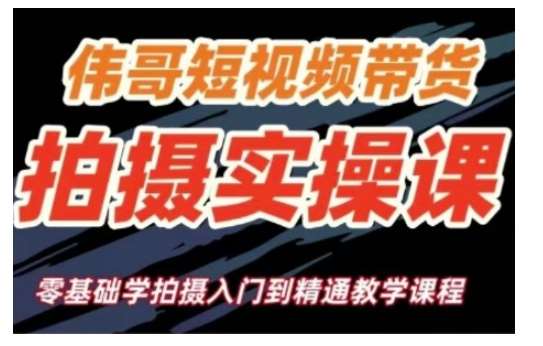 伟哥短视频带货

拍摄实操课

零基础学拍摄入门到精通教学课程